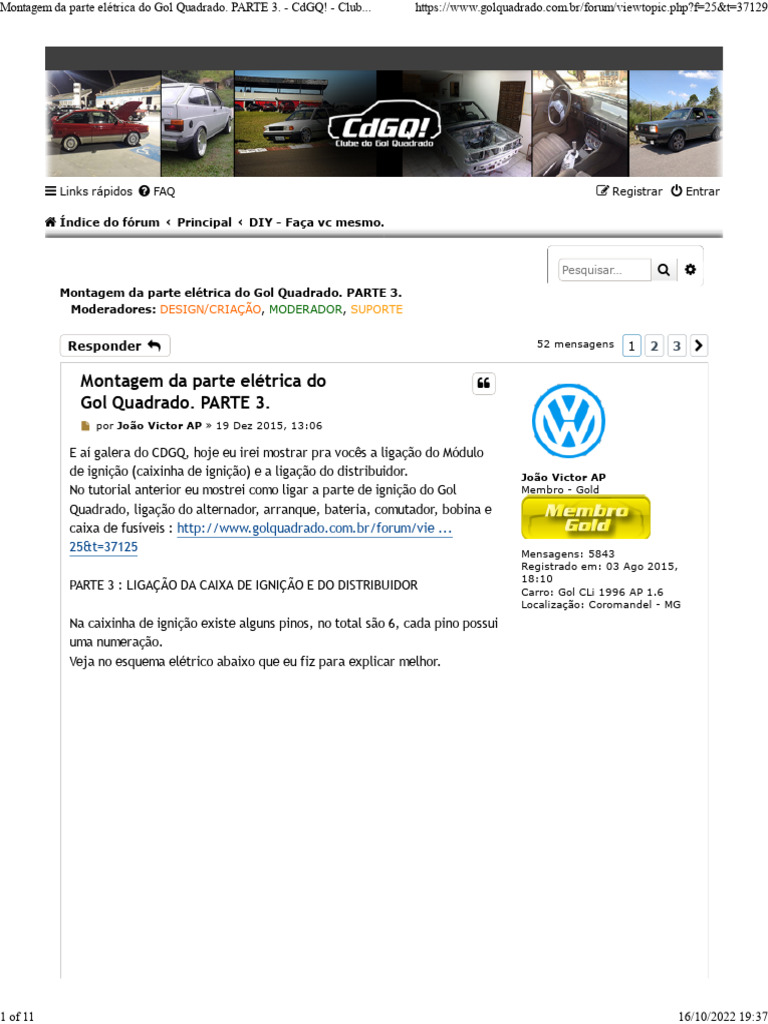 Montagem da parte elétrica do Gol Quadrado. PARTE 3. - CdGQ! - Club... https://www.golquadrado.com.br/forum/viewtopic.php?f=25&t=37129

CdGQ! Clube do Gol Quadrado

Links rápidos FAQ Registrar Entrar

Índice do fórum ‹ Principal ‹ DIY - Faça vc mesmo.

Pesquisar...

Montagem da parte elétrica do Gol Quadrado. PARTE 3.
Moderadores: DESIGN/CRIAÇÃO, MODERADOR, SUPORTE

Responder

52 mensagens 1 2 3

Montagem da parte elétrica do Gol Quadrado. PARTE 3.

por João Victor AP » 19 Dez 2015, 13:06

E ai galera do CDGQ, hoje eu irei mostrar pra vocês a ligação do Módulo de ignição (caixinha de ignição) e a ligação do distribuidor.
No tutorial anterior eu mostrei como ligar a parte de ignição do Gol Quadrado, ligação do alternador, arranque, bateria, comutador, bobina e caixa de fusíveis : http://www.golquadrado.com.br/forum/vie ... 25&t=37125

PARTE 3 : LIGAÇÃO DA CAIXA DE IGNIÇÃO E DO DISTRIBUIDOR

Na caixinha de ignição existe alguns pinos, no total são 6, cada pino possui uma numeração.
Veja no esquema elétrico abaixo que eu fiz para explicar melhor.

João Victor AP
Membro - Gold
Membro Gold
Mensagens: 5843
Registrado em: 03 Ago 2015, 18:10
Carro: Gol CLi 1996 AP 1.6
Localização: Coromandel - MG

1 of 11 16/10/2022 19:37